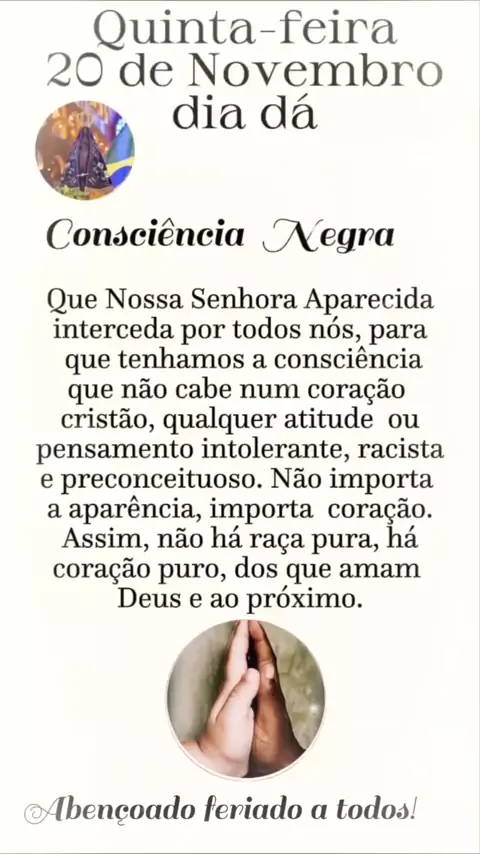 Quinta-feira
20 de Novembro
dia dá

Consciência Negra

Que Nossa Senhora Aparecida interceda por todos nós, para que tenhamos a consciência que não cabe num coração cristão, qualquer atitude ou pensamento intolerante, racista e preconceituoso. Não importa a aparência, importa coração. Assim, não há raça pura, há coração puro, dos que amam Deus e ao próximo.

Abençoado feriado a todos!